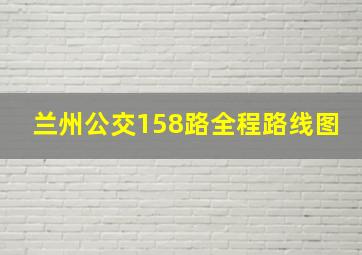 兰州公交158路全程路线图